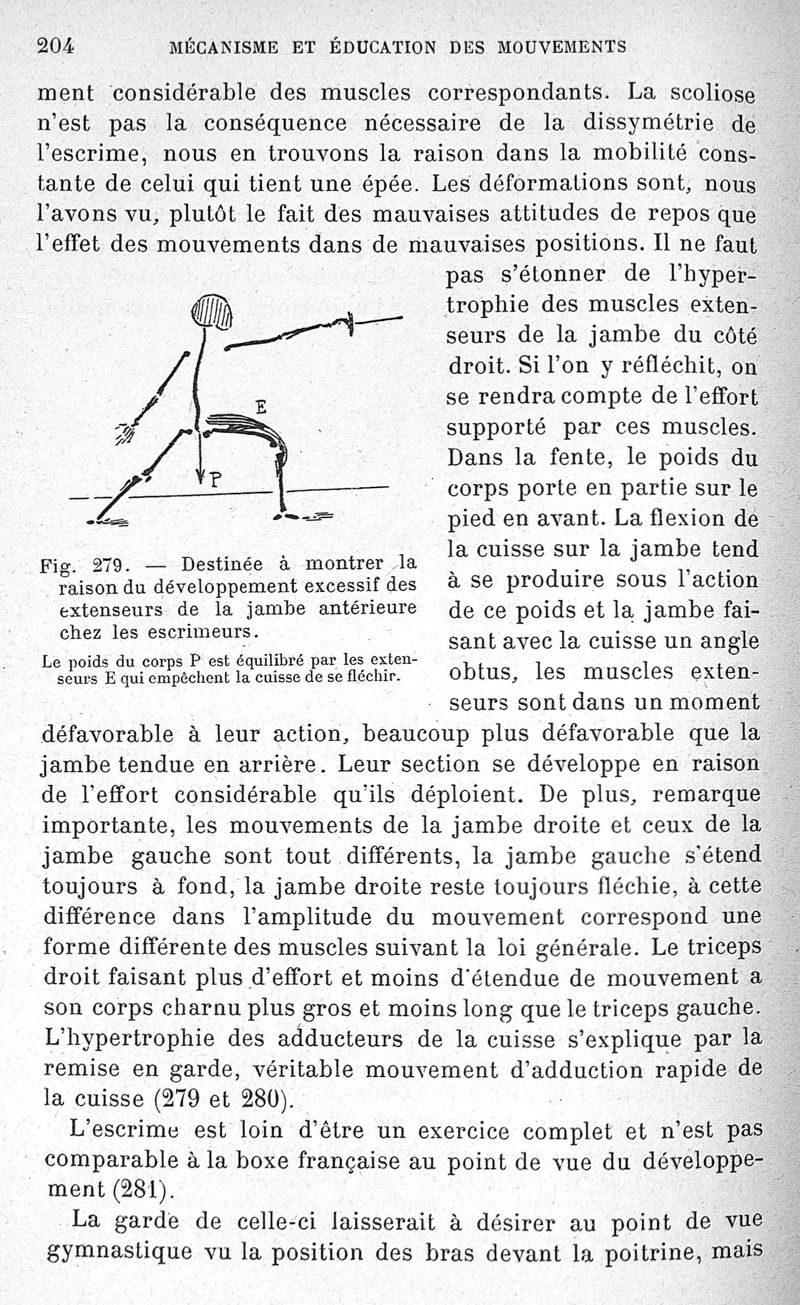 204 MÉCANISME ET ÉDUCATION DES MOUVEMENTS

ment considérable des muscles correspondants. La scoliose n'est pas la conséquence nécessaire de la dissymétrie de l'escrime, nous en trouvons la raison dans la mobilité constante de celui qui tient une épée. Les déformations sont, nous l'avons vu, plutôt le fait des mauvaises attitudes de repos que l'effet des mouvements dans de mauvaises positions. Il ne faut pas s'étonner de l'hypertrophie des muscles extenseurs de la jambe du côté droit. Si l'on y réfléchit, on se rendra compte de l'effort supporté par ces muscles. Dans la fente, le poids du corps porte en partie sur le pied en avant. La flexion de la cuisse sur la jambe tend à se produire sous l'action de ce poids et la jambe faisant avec la cuisse un angle obtus, les muscles extenseurs sont dans un moment défavorable à leur action, beaucoup plus défavorable que la jambe tendue en arrière. Leur section se développe en raison de l'effort considérable qu'ils déploient. De plus, remarque importante, les mouvements de la jambe droite et ceux de la jambe gauche sont tout différents, la jambe gauche s'étend toujours à fond, la jambe droite reste toujours fléchie, à cette différence dans l'amplitude du mouvement correspond une forme différente des muscles suivant la loi générale. Le triceps droit faisant plus d'effort et moins d'étendue de mouvement a son corps charnu plus gros et moins long que le triceps gauche. L'hypertrophie des adducteurs de la cuisse s'explique par la remise en garde, véritable mouvement d'adduction rapide de la cuisse (279 et 280).

E

P

Fig. 279. — Destinée à montrer la raison du développement excessif des extenseurs de la jambe antérieure chez les escrimeurs.

Le poids du corps P est équilibré par les extenseurs E qui empêchent la cuisse de se fléchir.

L'escrime est loin d'être un exercice complet et n'est pas comparable à la boxe française au point de vue du développement (281).

La garde de celle-ci laisserait à désirer au point de vue gymnastique vu la position des bras devant la poitrine, mais